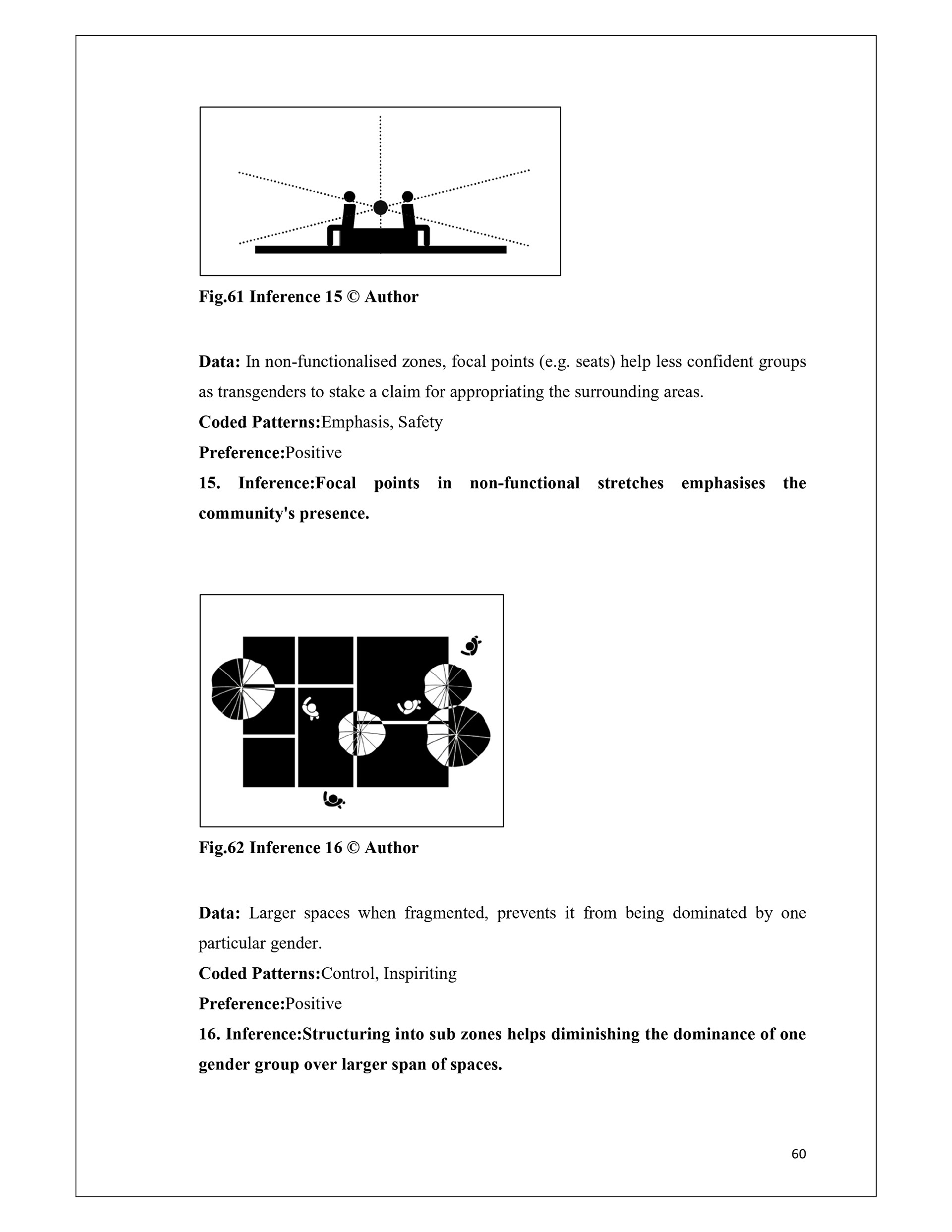 Fig.61 Inference 15 © Author

Data: In non-functionalised zones, focal points (e.g. seats) help less confident groups as transgenders to stake a claim for appropriating the surrounding areas.

Coded Patterns:Emphasis, Safety

Preference:Positive

15. Inference:Focal points in non-functional stretches emphasises the community's presence.

Fig.62 Inference 16 © Author

Data: Larger spaces when fragmented, prevents it from being dominated by one particular gender.

Coded Patterns:Control, Inspiriting

Preference:Positive

16. Inference:Structuring into sub zones helps diminishing the dominance of one gender group over larger span of spaces.

60